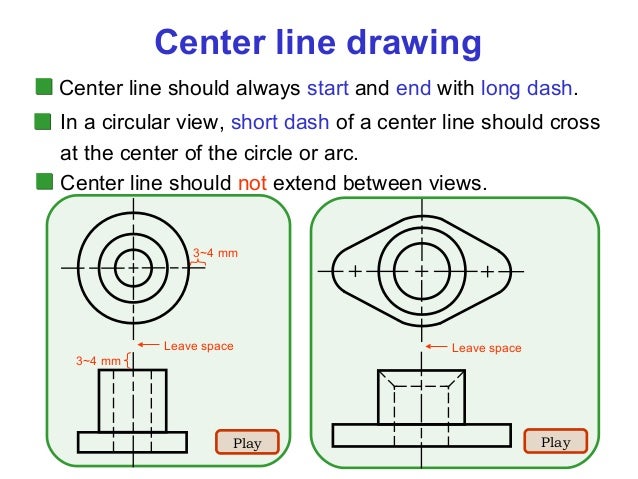 Center line drawing

Center line should always start and end with long dash.

In a circular view, short dash of a center line should cross at the center of the circle or arc.

Center line should not extend between views.

3~4 mm

Leave space

3~4 mm

Play

Leave space

Play